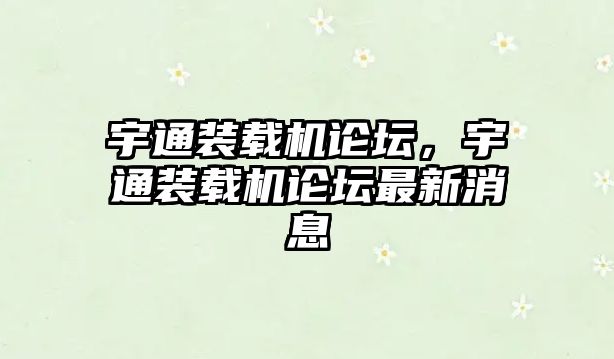 宇通装载机论坛，宇通装载机论坛最新消息